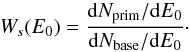 $W_s(E_0) = \frac{\mathrm{d}N_{\mathrm{prim}}/\mathrm{d}E_0}{\mathrm{d}N_{\mathrm{base}}/\mathrm{d}E_0}.$